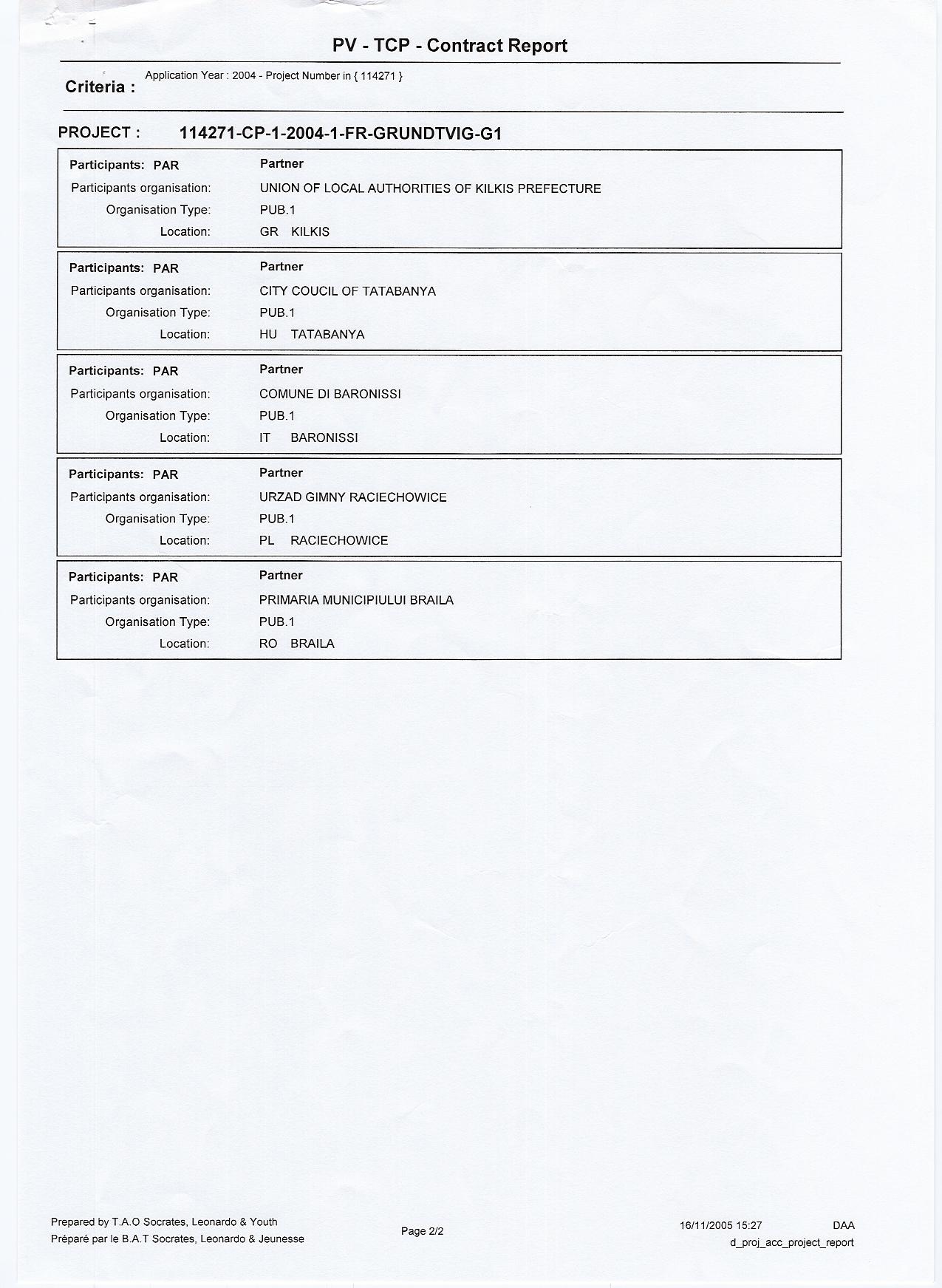 PV - TCP - Contract Report

Criteria : Application Year : 2004 - Project Number in { 114271 }

PROJECT : 114271-CP-1-2004-1-FR-GRUNDTVIG-G1

Participants: PAR Partner
Participants organisation: UNION OF LOCAL AUTHORITIES OF KILKIS PREFECTURE
Organisation Type: PUB.1
Location: GR KILKIS

Participants: PAR Partner
Participants organisation: CITY COUCIL OF TATABANYA
Organisation Type: PUB.1
Location: HU TATABANYA

Participants: PAR Partner
Participants organisation: COMUNE DI BARONISSI
Organisation Type: PUB.1
Location: IT BARONISSI

Participants: PAR Partner
Participants organisation: URZAD GIMNY RACIECHOWICE
Organisation Type: PUB.1
Location: PL RACIECHOWICE

Participants: PAR Partner
Participants organisation: PRIMARIA MUNICIPIULUI BRAILA
Organisation Type: PUB.1
Location: RO BRAILA

Prepared by T.A.O Socrates, Leonardo & Youth
Préparé par le B.A.T Socrates, Leonardo & Jeunesse

Page 2/2

16/11/2005 15:27 DAA
d_proj_acc_project_report